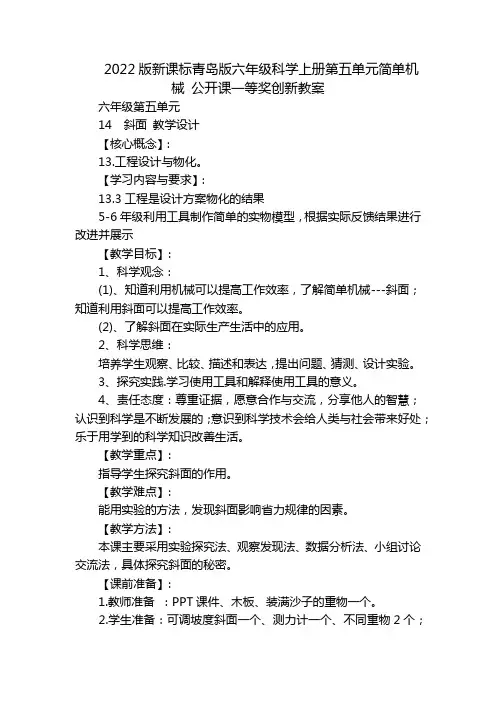 2022 版新课标青岛版六年级科学上册第五单元简单机械 公开课一等奖创新教案

六年级第五单元

14 斜面 教学设计

【核心概念】:

13.工程设计与物化。

【学习内容与要求】:

13.3 工程是设计方案物化的结果

5-6 年级利用工具制作简单的实物模型，根据实际反馈结果进行改进并展示

【教学目标】:

1、科学观念：

(1)、知道利用机械可以提高工作效率，了解简单机械---斜面；知道利用斜面可以提高工作效率。

(2)、了解斜面在实际生产生活中的应用。

2、科学思维：

培养学生观察、比较、描述和表达，提出问题、猜测、设计实验。

3、探究实践.学习使用工具和解释使用工具的意义。

4、责任态度：尊重证据，愿意合作与交流，分享他人的智慧；认识到科学是不断发展的；意识到科学技术会给人类与社会带来好处；乐于用学到的科学知识改善生活。

【教学重点】:

指导学生探究斜面的作用。

【教学难点】:

能用实验的方法，发现斜面影响省力规律的因素。

【教学方法】:

本课主要采用实验探究法、观察发现法、数据分析法、小组讨论交流法，具体探究斜面的秘密。

【课前准备】:

1.教师准备 ：PPT 课件、木板、装满沙子的重物一个。

2.学生准备：可调坡度斜面一个、测力计一个、不同重物 2 个；